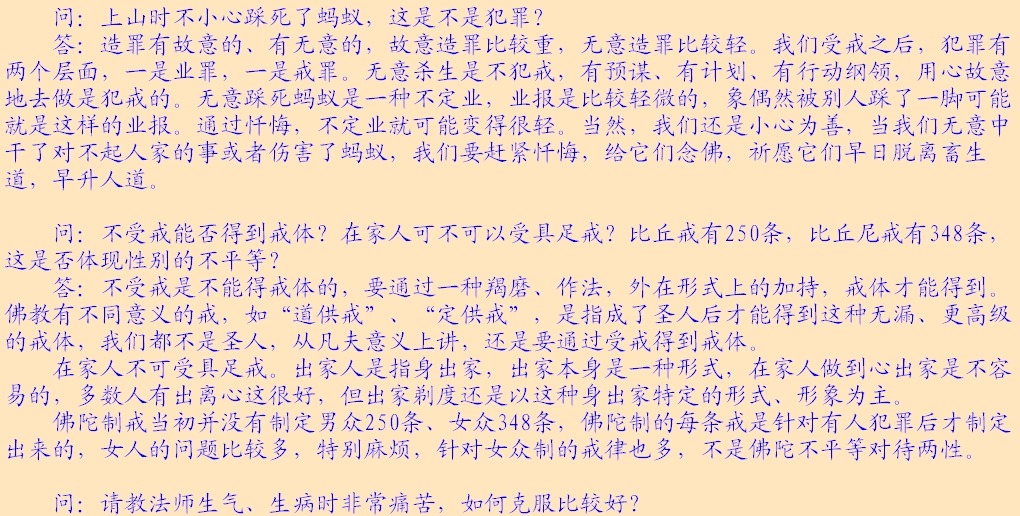 问：上山时不小心踩死了蚂蚁，这是不是犯罪？

答：造罪有故意的、有无意的，故意造罪比较重，无意造罪比较轻。我们受戒之后，犯罪有两个层面，一是业罪，一是戒罪。无意杀生是不犯戒，有预谋、有计划、有行动纲领，用心故意地去做是犯戒的。无意踩死蚂蚁是一种不定业，业报是比较轻微的，象偶然被别人踩了一脚可能就是这样的业报。通过忏悔，不定业就可能变得很轻。当然，我们还是小心为善，当我们无意中干了对不起人家的事或者伤害了蚂蚁，我们要赶紧忏悔，给它们念佛，祈愿它们早日脱离畜生道，早升人道。

问：不受戒能否得到戒体？在家人可不可以受具足戒？比丘戒有250条，比丘尼戒有348条，这是否体现性别的不平等？

答：不受戒是不能得戒体的，要通过一种羯磨、作法，外在形式上的加持，戒体才能得到。佛教有不同意义的戒，如“道供戒”、“定供戒”，是指成了圣人后才能得到这种无漏、更高级的戒体，我们都不是圣人，从凡夫意义上讲，还是要通过受戒得到戒体。

在家人不可受具足戒。出家人是指身出家，出家本身是一种形式，在家人做到心出家是不容易的，多数人有出离心这很好，但出家剃度还是以这种身出家特定的形式、形象为主。

佛陀制戒当初并没有制定男众250条、女众348条，佛陀制的每条戒是针对有人犯罪后才制定出来的，女人的问题比较多，特别麻烦，针对女众制的戒律也多，不是佛陀不平等对待两性。

问：请教法师生气、生病时非常痛苦，如何克服比较好？